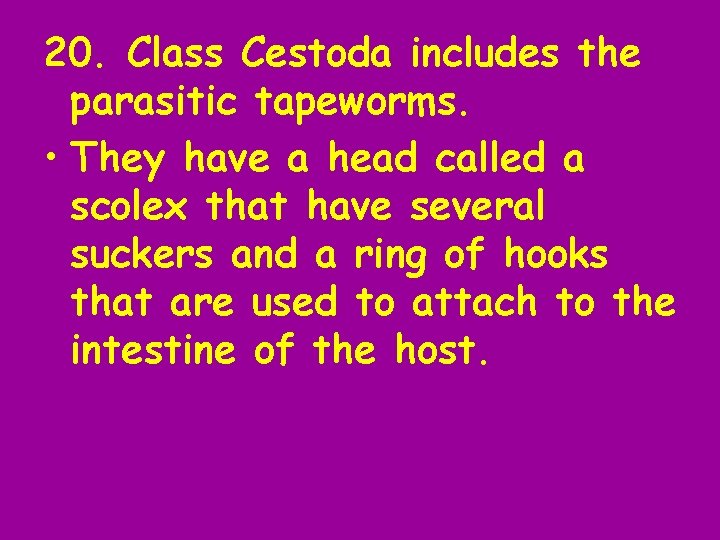 20. Class Cestoda includes the parasitic tapeworms.

• They have a head called a scolex that have several suckers and a ring of hooks that are used to attach to the intestine of the host.